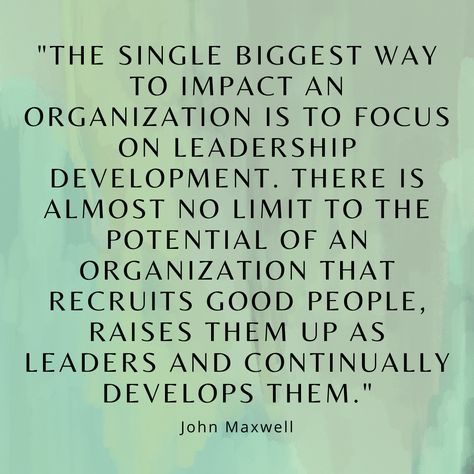 "THE SINGLE BIGGEST WAY TO IMPACT AN ORGANIZATION IS TO FOCUS ON LEADERSHIP DEVELOPMENT. THERE IS ALMOST NO LIMIT TO THE POTENTIAL OF AN ORGANIZATION THAT RECRUITS GOOD PEOPLE, RAISES THEM UP AS LEADERS AND CONTINUALLY DEVELOPS THEM."

John Maxwell